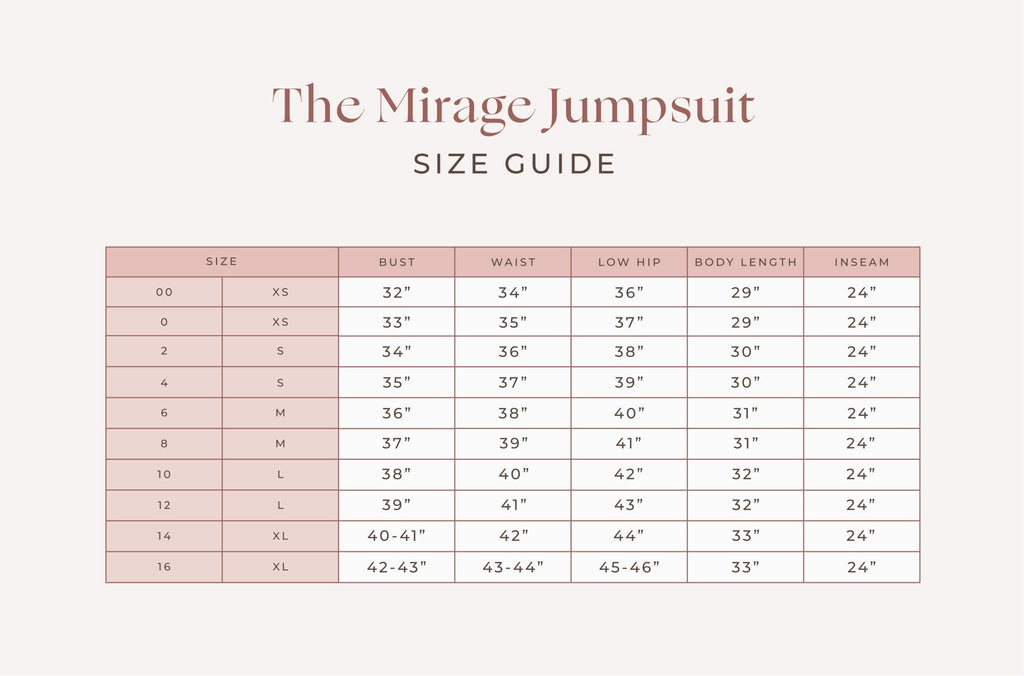 The Mirage Jumpsuit

SIZE GUIDE

| SIZE | | BUST | WAIST | LOW HIP | BODY LENGTH | INSEAM |
|---|---|---|---|---|---|---|
| 00 | XS | 32” | 34” | 36” | 29” | 24” |
| 0 | XS | 33” | 35” | 37” | 29” | 24” |
| 2 | S | 34” | 36” | 38” | 30” | 24” |
| 4 | S | 35” | 37” | 39” | 30” | 24” |
| 6 | M | 36” | 38” | 40” | 31” | 24” |
| 8 | M | 37” | 39” | 41” | 31” | 24” |
| 10 | L | 38” | 40” | 42” | 32” | 24” |
| 12 | L | 39” | 41” | 43” | 32” | 24” |
| 14 | XL | 40-41” | 42” | 44” | 33” | 24” |
| 16 | XL | 42-43” | 43-44” | 45-46” | 33” | 24” |